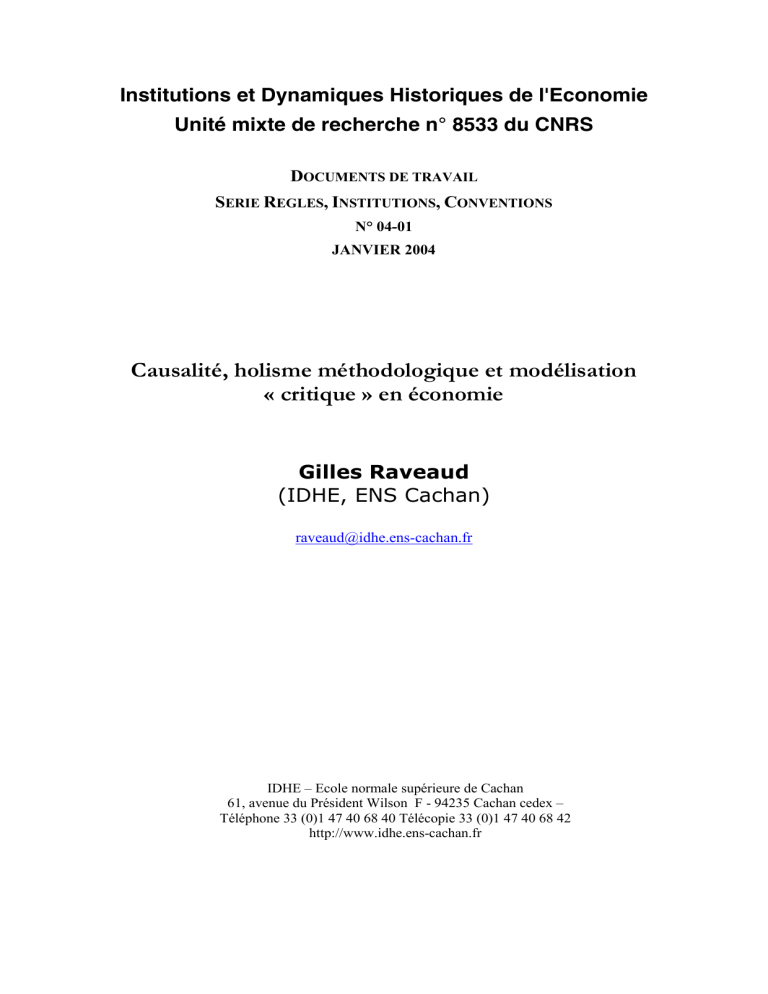 Institutions et Dynamiques Historiques de l'Economie
Unité mixte de recherche n° 8533 du CNRS

DOCUMENTS DE TRAVAIL
SERIE REGLES, INSTITUTIONS, CONVENTIONS
N° 04-01
JANVIER 2004

Causalité, holisme méthodologique et modélisation « critique » en économie

Gilles Raveaud
(IDHE, ENS Cachan)

raveaud@idhe.ens-cachan.fr

IDHE – Ecole normale supérieure de Cachan
61, avenue du Président Wilson F - 94235 Cachan cedex –
Téléphone 33 (0)1 47 40 68 40 Télécopie 33 (0)1 47 40 68 42
http://www.idhe.ens-cachan.fr